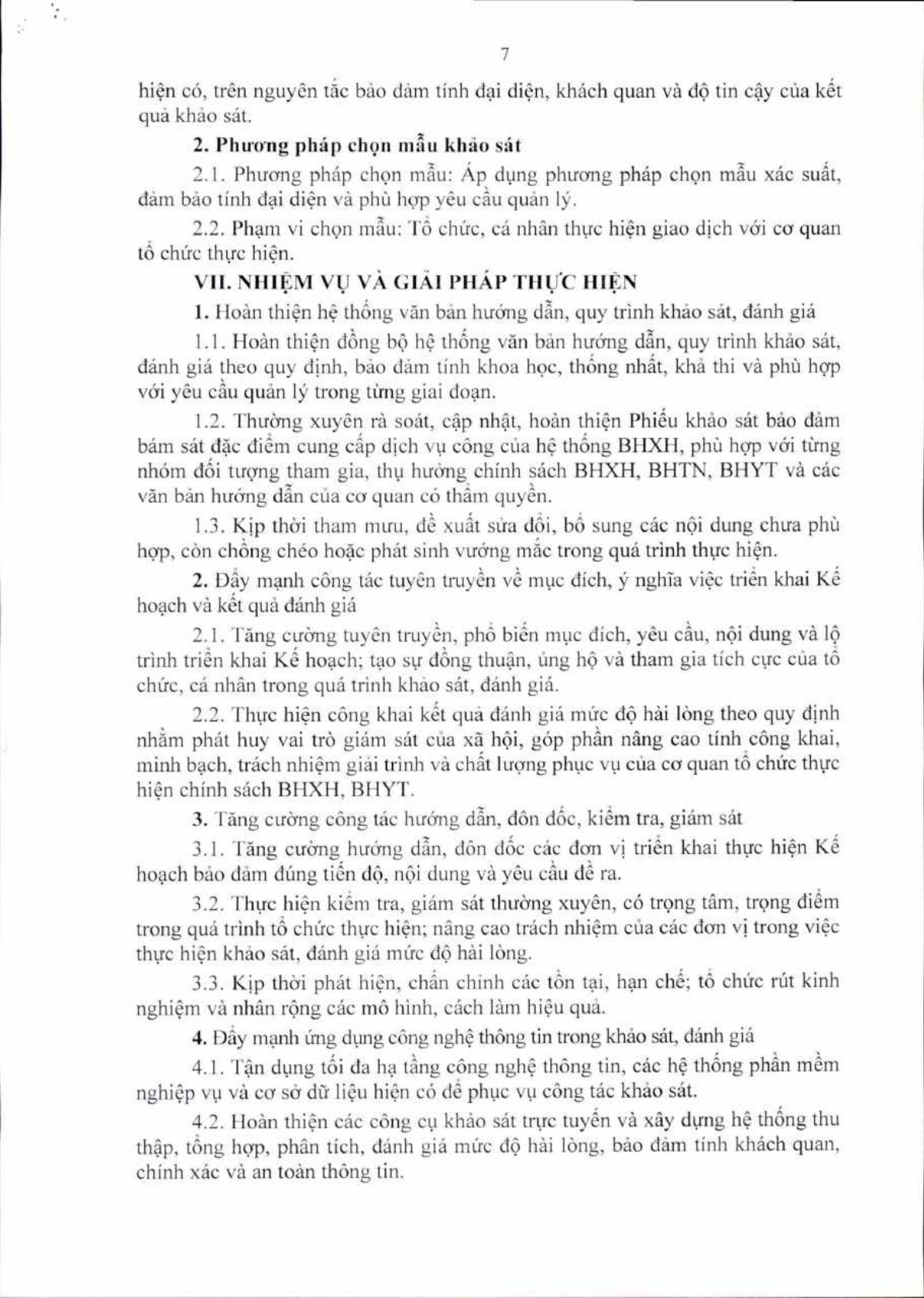 7

hiện có, trên nguyên tắc bảo đảm tính đại diện, khách quan và độ tin cậy của kết quả khảo sát.

2. Phương pháp chọn mẫu khảo sát

2.1. Phương pháp chọn mẫu: Áp dụng phương pháp chọn mẫu xác suất, đảm bảo tính đại diện và phù hợp yêu cầu quản lý.

2.2. Phạm vi chọn mẫu: Tổ chức, cá nhân thực hiện giao dịch với cơ quan tổ chức thực hiện.

VII. NHIỆM VỤ VÀ GIẢI PHÁP THỰC HIỆN

1. Hoàn thiện hệ thống văn bản hướng dẫn, quy trình khảo sát, đánh giá

1.1. Hoàn thiện đồng bộ hệ thống văn bản hướng dẫn, quy trình khảo sát, đánh giá theo quy định, bảo đảm tính khoa học, thống nhất, khả thi và phù hợp với yêu cầu quản lý trong từng giai đoạn.

1.2. Thường xuyên rà soát, cập nhật, hoàn thiện Phiếu khảo sát bảo đảm bám sát đặc điểm cung cấp dịch vụ công của hệ thống BHXH, phù hợp với từng nhóm đối tượng tham gia, thụ hưởng chính sách BHXH, BHTN, BHYT và các văn bản hướng dẫn của cơ quan có thẩm quyền.

1.3. Kịp thời tham mưu, đề xuất sửa đổi, bổ sung các nội dung chưa phù hợp, còn chồng chéo hoặc phát sinh vướng mắc trong quá trình thực hiện.

2. Đẩy mạnh công tác tuyên truyền về mục đích, ý nghĩa việc triển khai Kế hoạch và kết quả đánh giá

2.1. Tăng cường tuyên truyền, phổ biến mục đích, yêu cầu, nội dung và lộ trình triển khai Kế hoạch; tạo sự đồng thuận, ủng hộ và tham gia tích cực của tổ chức, cá nhân trong quá trình khảo sát, đánh giá.

2.2. Thực hiện công khai kết quả đánh giá mức độ hài lòng theo quy định nhằm phát huy vai trò giám sát của xã hội, góp phần nâng cao tính công khai, minh bạch, trách nhiệm giải trình và chất lượng phục vụ của cơ quan tổ chức thực hiện chính sách BHXH, BHYT.

3. Tăng cường công tác hướng dẫn, đôn đốc, kiểm tra, giám sát

3.1. Tăng cường hướng dẫn, đôn đốc các đơn vị triển khai thực hiện Kế hoạch bảo đảm đúng tiến độ, nội dung và yêu cầu đề ra.

3.2. Thực hiện kiểm tra, giám sát thường xuyên, có trọng tâm, trọng điểm trong quá trình tổ chức thực hiện; nâng cao trách nhiệm của các đơn vị trong việc thực hiện khảo sát, đánh giá mức độ hài lòng.

3.3. Kịp thời phát hiện, chấn chỉnh các tồn tại, hạn chế; tổ chức rút kinh nghiệm và nhân rộng các mô hình, cách làm hiệu quả.

4. Đẩy mạnh ứng dụng công nghệ thông tin trong khảo sát, đánh giá

4.1. Tận dụng tối đa hạ tầng công nghệ thông tin, các hệ thống phần mềm nghiệp vụ và cơ sở dữ liệu hiện có để phục vụ công tác khảo sát.

4.2. Hoàn thiện các công cụ khảo sát trực tuyến và xây dựng hệ thống thu thập, tổng hợp, phân tích, đánh giá mức độ hài lòng, bảo đảm tính khách quan, chính xác và an toàn thông tin.